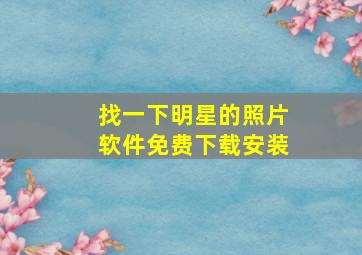 找一下明星的照片
软件免费下载安装